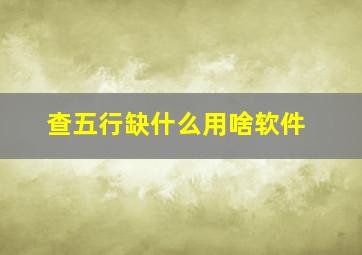 查五行缺什么用啥软件